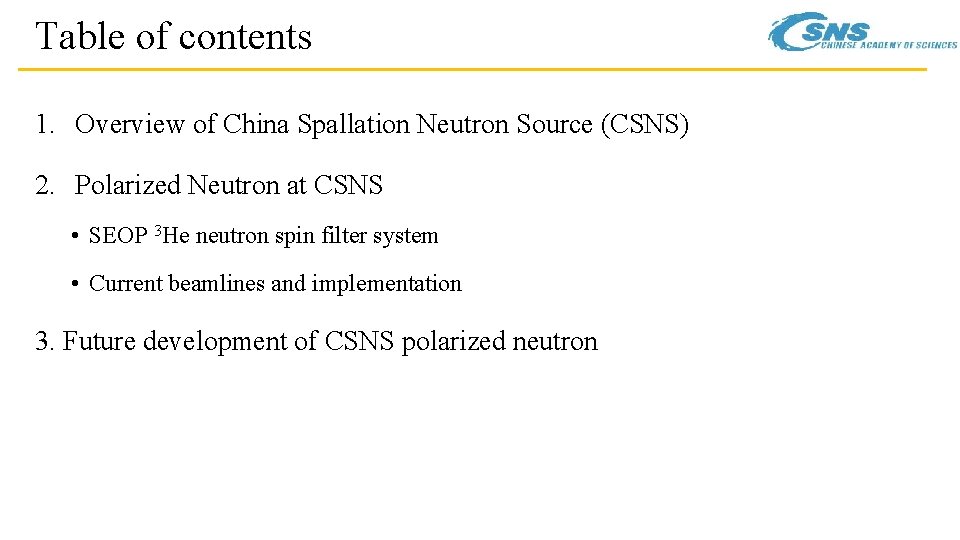 Table of contents

CSNS CHINESE ACADEMY OF SCIENCES

1. Overview of China Spallation Neutron Source (CSNS)

2. Polarized Neutron at CSNS

• SEOP $^3$He neutron spin filter system

• Current beamlines and implementation

3. Future development of CSNS polarized neutron